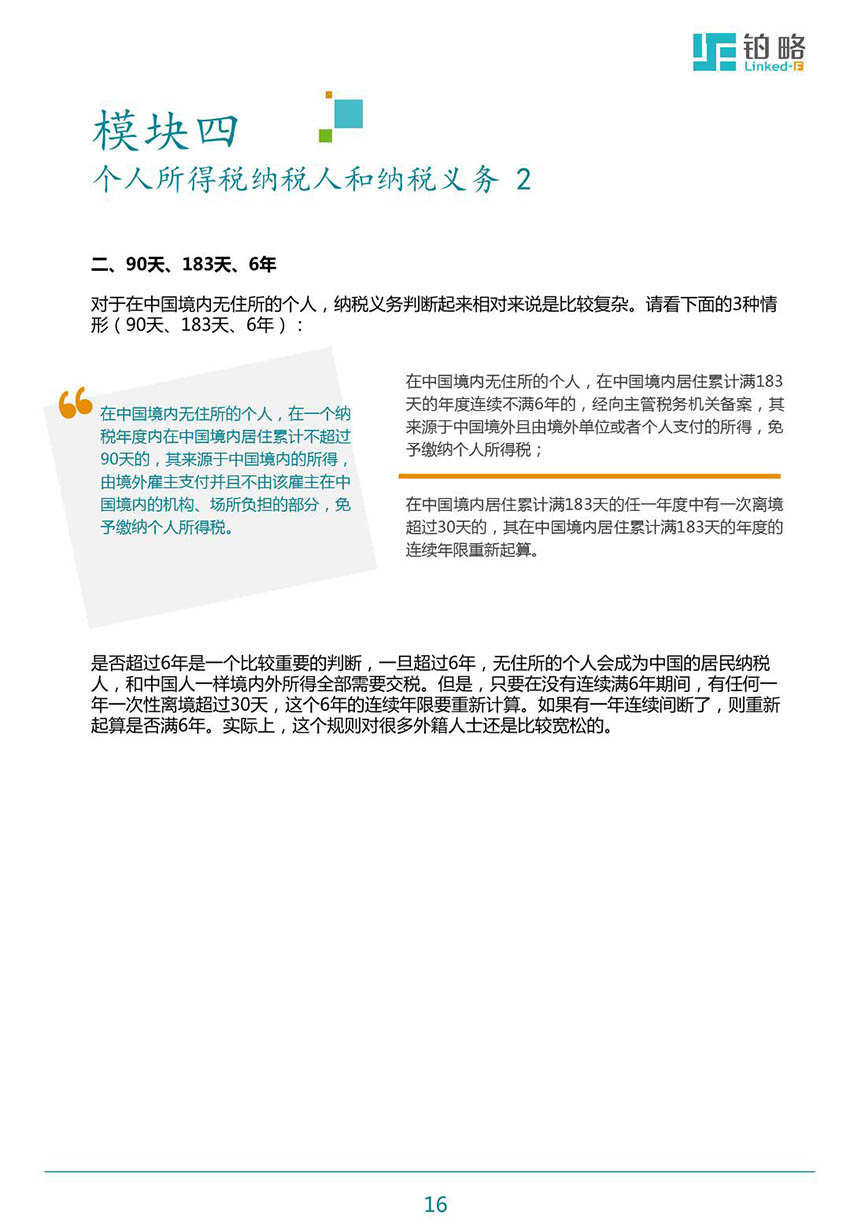 铂略
Linked-F

模块四
个人所得税纳税人和纳税义务 2

二、90天、183天、6年

对于在中国境内无住所的个人，纳税义务判断起来相对来说是比较复杂。请看下面的3种情形（90天、183天、6年）：

在中国境内无住所的个人，在一个纳税年度内在中国境内居住累计不超过90天的，其来源于中国境内的所得，由境外雇主支付并且不由该雇主在中国境内的机构、场所负担的部分，免予缴纳个人所得税。

在中国境内无住所的个人，在中国境内居住累计满183天的年度连续不满6年的，经向主管税务机关备案，其来源于中国境外且由境外单位或者个人支付的所得，免予缴纳个人所得税；

在中国境内居住累计满183天的任一年度中有一次离境超过30天的，其在中国境内居住累计满183天的年度的连续年限重新起算。

是否超过6年是一个比较重要的判断，一旦超过6年，无住所的个人会成为中国的居民纳税人，和中国人一样境内外所得全部需要交税。但是，只要在没有连续满6年期间，有任何一年一次性离境超过30天，这个6年的连续年限要重新计算。如果有一年连续间断了，则重新起算是否满6年。实际上，这个规则对很多外籍人士还是比较宽松的。

16